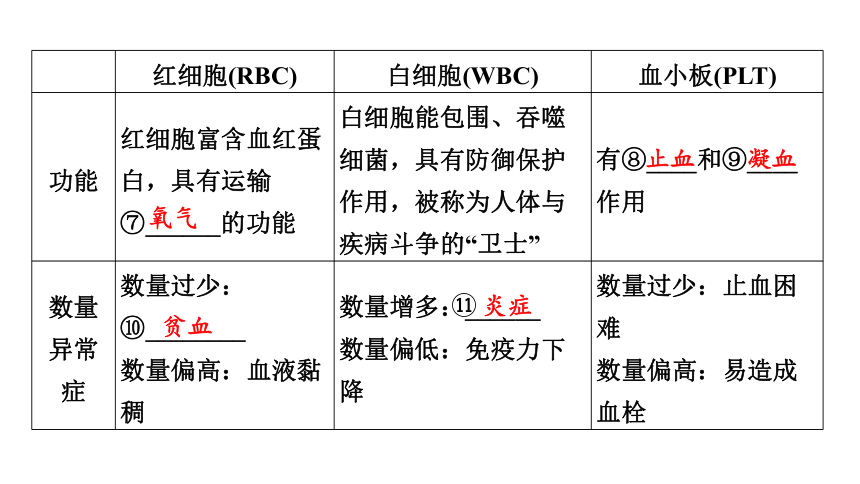 | | 红细胞(RBC) | 白细胞(WBC) | 血小板(PLT) |
|---|---|---|---|
| 功能 | 红细胞富含血红蛋白，具有运输⑦氧气的功能 | 白细胞能包围、吞噬细菌，具有防御保护作用，被称为人体与疾病斗争的“卫士” | 有⑧止血和⑨凝血作用 |
| 数量异常症 | 数量过少：⑩贫血 数量偏高：血液黏稠 | 数量增多：⑪炎症 数量偏低：免疫力下降 | 数量过少：止血困难 数量偏高：易造成血栓 |